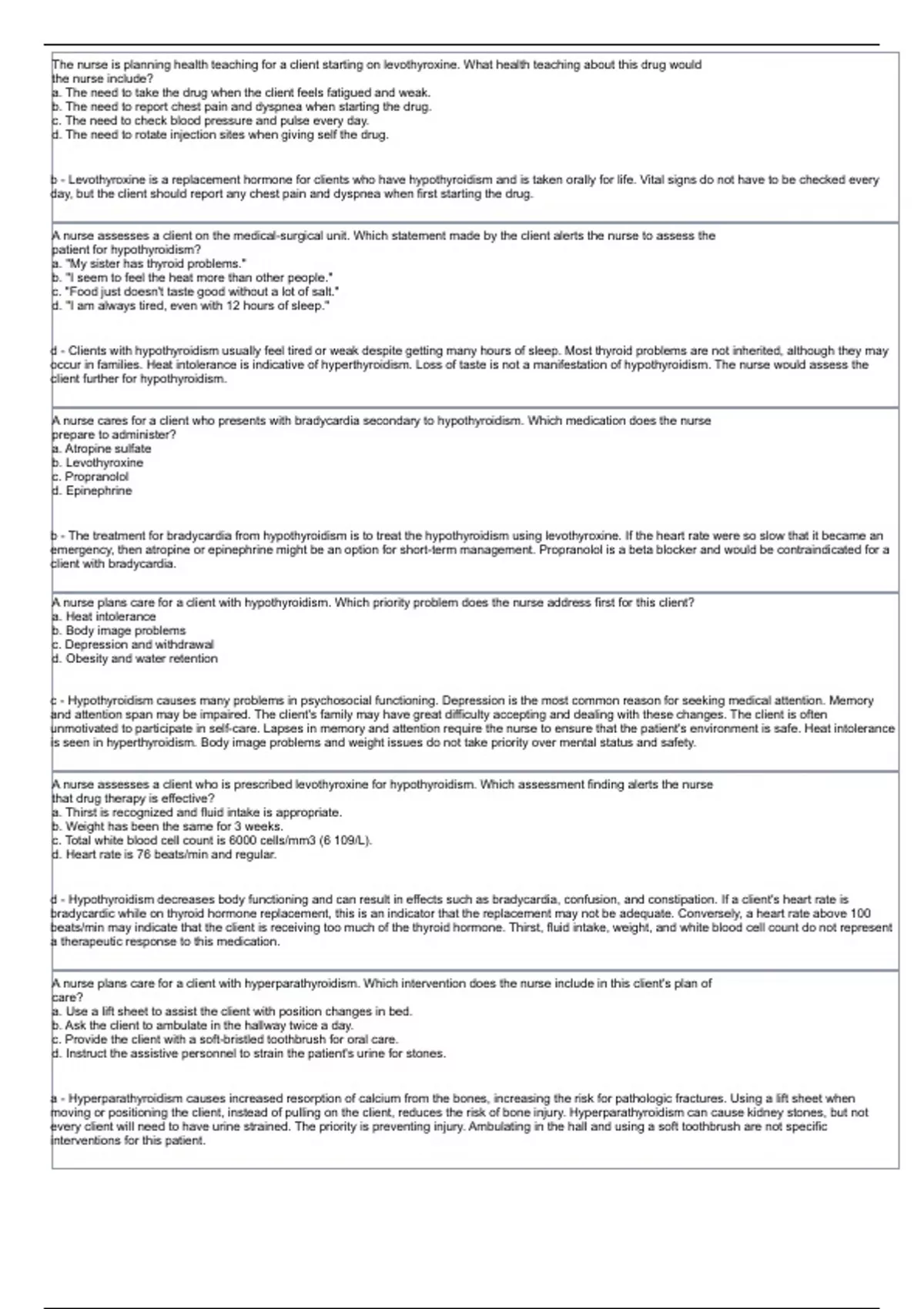 The nurse is planning health teaching for a client starting on levothyroxine. What health teaching about this drug would the nurse include?
a. The need to take the drug when the client feels fatigued and weak.
b. The need to report chest pain and dyspnea when starting the drug.
c. The need to check blood pressure and pulse every day.
d. The need to rotate injection sites when giving self the drug.

b - Levothyroxine is a replacement hormone for clients who have hypothyroidism and is taken orally for life. Vital signs do not have to be checked every day, but the client should report any chest pain and dyspnea when first starting the drug.

A nurse assesses a client on the medical-surgical unit. Which statement made by the client alerts the nurse to assess the patient for hypothyroidism?
a. "My sister has thyroid problems."
b. "I seem to feel the heat more than other people."
c. "Food just doesn't taste good without a lot of salt."
d. "I am always tired, even with 12 hours of sleep."

d - Clients with hypothyroidism usually feel tired or weak despite getting many hours of sleep. Most thyroid problems are not inherited, although they may occur in families. Heat intolerance is indicative of hyperthyroidism. Loss of taste is not a manifestation of hypothyroidism. The nurse would assess the client further for hypothyroidism.

A nurse cares for a client who presents with bradycardia secondary to hypothyroidism. Which medication does the nurse prepare to administer?
a. Atropine sulfate
b. Levothyroxine
c. Propranolol
d. Epinephrine

b - The treatment for bradycardia from hypothyroidism is to treat the hypothyroidism using levothyroxine. If the heart rate were so slow that it became an emergency, then atropine or epinephrine might be an option for short-term management. Propranolol is a beta blocker and would be contraindicated for a client with bradycardia.

A nurse plans care for a client with hypothyroidism. Which priority problem does the nurse address first for this client?
a. Heat intolerance
b. Body image problems
c. Depression and withdrawal
d. Obesity and water retention

c - Hypothyroidism causes many problems in psychosocial functioning. Depression is the most common reason for seeking medical attention. Memory and attention span may be impaired. The client's family may have great difficulty accepting and dealing with these changes. The client is often unmotivated to participate in self-care. Lapses in memory and attention require the nurse to ensure that the patient's environment is safe. Heat intolerance is seen in hyperthyroidism. Body image problems and weight issues do not take priority over mental status and safety.

A nurse assesses a client who is prescribed levothyroxine for hypothyroidism. Which assessment finding alerts the nurse that drug therapy is effective?
a. Thirst is recognized and fluid intake is appropriate.
b. Weight has been the same for 3 weeks.
c. Total white blood cell count is 6000 cells/mm3 (6 109/L).
d. Heart rate is 76 beats/min and regular.

d - Hypothyroidism decreases body functioning and can result in effects such as bradycardia, confusion, and constipation. If a client's heart rate is bradycardic while on thyroid hormone replacement, this is an indicator that the replacement may not be adequate. Conversely, a heart rate above 100 beats/min may indicate that the client is receiving too much of the thyroid hormone. Thirst, fluid intake, weight, and white blood cell count do not represent a therapeutic response to this medication.

A nurse plans care for a client with hyperparathyroidism. Which intervention does the nurse include in this client's plan of care?
a. Use a lift sheet to assist the client with position changes in bed.
b. Ask the client to ambulate in the hallway twice a day.
c. Provide the client with a soft-bristled toothbrush for oral care.
d. Instruct the assistive personnel to strain the patient's urine for stones.

a - Hyperparathyroidism causes increased resorption of calcium from the bones, increasing the risk for pathologic fractures. Using a lift sheet when moving or positioning the client, instead of pulling on the client, reduces the risk of bone injury. Hyperparathyroidism can cause kidney stones, but not every client will need to have urine strained. The priority is preventing injury. Ambulating in the hall and using a soft toothbrush are not specific interventions for this patient.